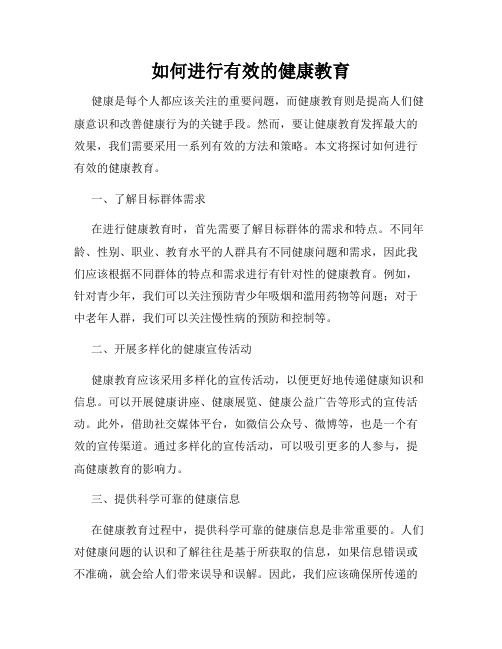 如何进行有效的健康教育

健康是每个人都应该关注的重要问题，而健康教育则是提高人们健康意识和改善健康行为的关键手段。然而，要让健康教育发挥最大的效果，我们需要采用一系列有效的方法和策略。本文将探讨如何进行有效的健康教育。

一、了解目标群体需求

在进行健康教育时，首先需要了解目标群体的需求和特点。不同年龄、性别、职业、教育水平的人群具有不同健康问题和需求，因此我们应该根据不同群体的特点和需求进行有针对性的健康教育。例如，针对青少年，我们可以关注预防青少年吸烟和滥用药物等问题；对于中老年人群，我们可以关注慢性病的预防和控制等。

二、开展多样化的健康宣传活动

健康教育应该采用多样化的宣传活动，以便更好地传递健康知识和信息。可以开展健康讲座、健康展览、健康公益广告等形式的宣传活动。此外，借助社交媒体平台，如微信公众号、微博等，也是一个有效的宣传渠道。通过多样化的宣传活动，可以吸引更多的人参与，提高健康教育的影响力。

三、提供科学可靠的健康信息

在健康教育过程中，提供科学可靠的健康信息是非常重要的。人们对健康问题的认识和了解往往是基于所获取的信息，如果信息错误或不准确，就会给人们带来误导和误解。因此，我们应该确保所传递的